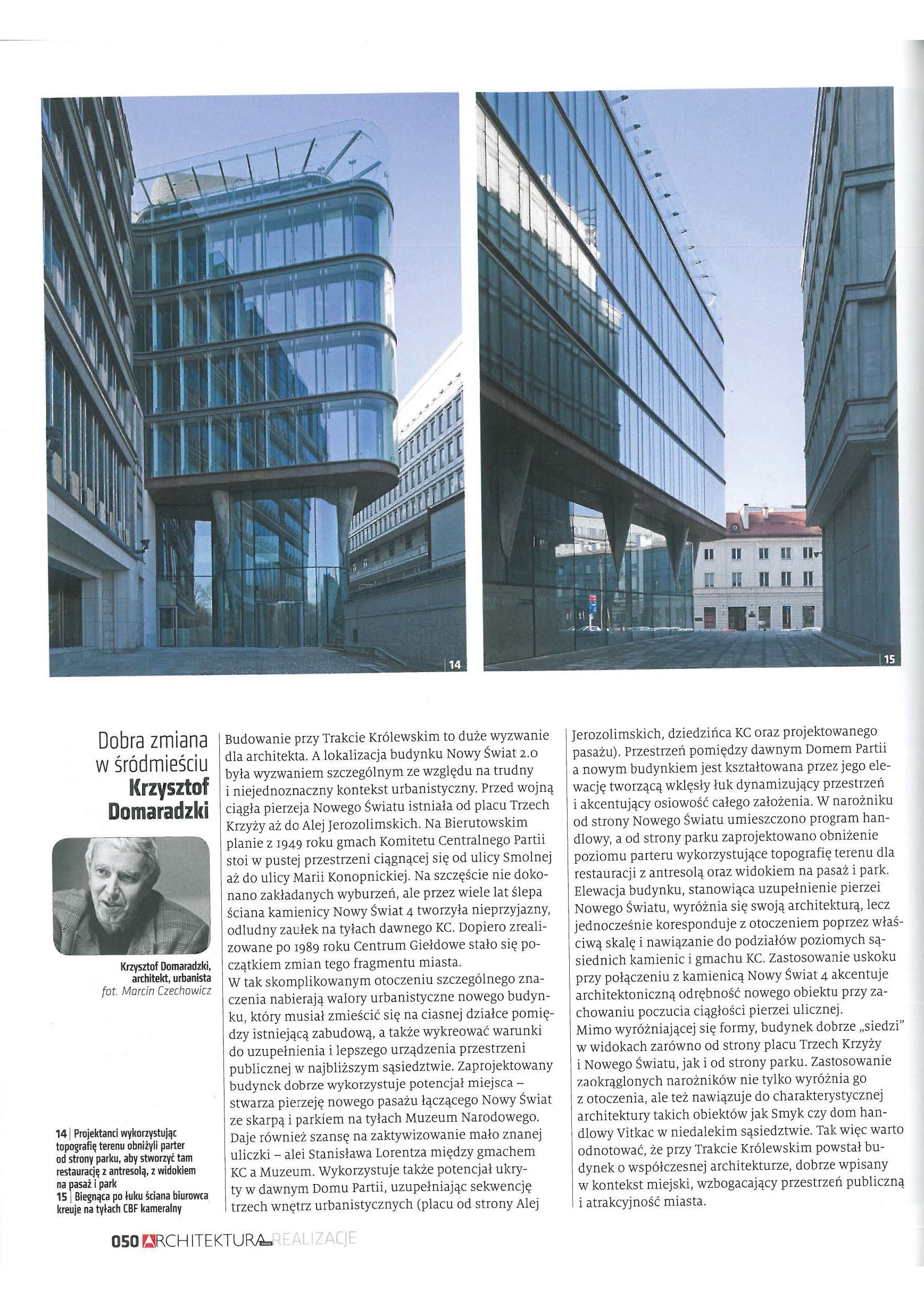 14

15

Dobra zmiana w śródmieściu
Krzysztof Domaradzki

Krzysztof Domaradzki, architekt, urbanista
fot. Marcin Czechowicz

14 | Projektanci wykorzystując topografię terenu obniżyli parter od strony parku, aby stworzyć tam restaurację z antresolą, z widokiem na pasaż i park
15 | Biegnąca po łuku ściana biurowca kreuje na tyłach CBF kameralny

Budowanie przy Trakcie Królewskim to duże wyzwanie dla architekta. A lokalizacja budynku Nowy Świat 2.0 była wyzwaniem szczególnym ze względu na trudny i niejednoznaczny kontekst urbanistyczny. Przed wojną ciągła pierzeja Nowego Światu istniała od placu Trzech Krzyży aż do Alej Jerozolimskich. Na Bierutowskim planie z 1949 roku gmach Komitetu Centralnego Partii stoi w pustej przestrzeni ciągnącej się od ulicy Smolnej aż do ulicy Marii Konopnickiej. Na szczęście nie dokonano zakładanych wyburzeń, ale przez wiele lat ślepa ściana kamienicy Nowy Świat 4 tworzyła nieprzyjazny, odludny zaułek na tyłach dawnego KC. Dopiero zrealizowane po 1989 roku Centrum Giełdowe stało się początkiem zmian tego fragmentu miasta.
W tak skomplikowanym otoczeniu szczególnego znaczenia nabierają walory urbanistyczne nowego budynku, który musiał zmieścić się na ciasnej działce pomiędzy istniejącą zabudową, a także wykreować warunki do uzupełnienia i lepszego urządzenia przestrzeni publicznej w najbliższym sąsiedztwie. Zaprojektowany budynek dobrze wykorzystuje potencjał miejsca – stwarza pierzeję nowego pasażu łączącego Nowy Świat ze skarpą i parkiem na tyłach Muzeum Narodowego. Daje również szansę na zaktywizowanie mało znanej uliczki – alei Stanisława Lorentza między gmachem KC a Muzeum. Wykorzystuje także potencjał ukryty w dawnym Domu Partii, uzupełniając sekwencję trzech wnętrz urbanistycznych (placu od strony Alej Jerozolimskich, dziedzińca KC oraz projektowanego pasażu). Przestrzeń pomiędzy dawnym Domem Partii a nowym budynkiem jest kształtowana przez jego elewację tworzącą wklęsły łuk dynamizujący przestrzeń i akcentujący osiowość całego założenia. W narożniku od strony Nowego Światu umieszczono program handlowy, a od strony parku zaprojektowano obniżenie poziomu parteru wykorzystujące topografię terenu dla restauracji z antresolą oraz widokiem na pasaż i park. Elewacja budynku, stanowiąca uzupełnienie pierzei Nowego Światu, wyróżnia się swoją architekturą, lecz jednocześnie koresponduje z otoczeniem poprzez właściwą skalę i nawiązanie do podziałów poziomych sąsiednich kamienic i gmachu KC. Zastosowanie uskoku przy połączeniu z kamienicą Nowy Świat 4 akcentuje architektoniczną odrębność nowego obiektu przy zachowaniu poczucia ciągłości pierzei ulicznej.
Mimo wyróżniającej się formy, budynek dobrze „siedzi" w widokach zarówno od strony placu Trzech Krzyży i Nowego Światu, jak i od strony parku. Zastosowanie zaokrąglonych narożników nie tylko wyróżnia go z otoczenia, ale też nawiązuje do charakterystycznej architektury takich obiektów jak Smyk czy dom handlowy Vitkac w niedalekim sąsiedztwie. Tak więc warto odnotować, że przy Trakcie Królewskim powstał budynek o współczesnej architekturze, dobrze wpisany w kontekst miejski, wzbogacający przestrzeń publiczną i atrakcyjność miasta.

050 ARCHITEKTURA REALIZACJE